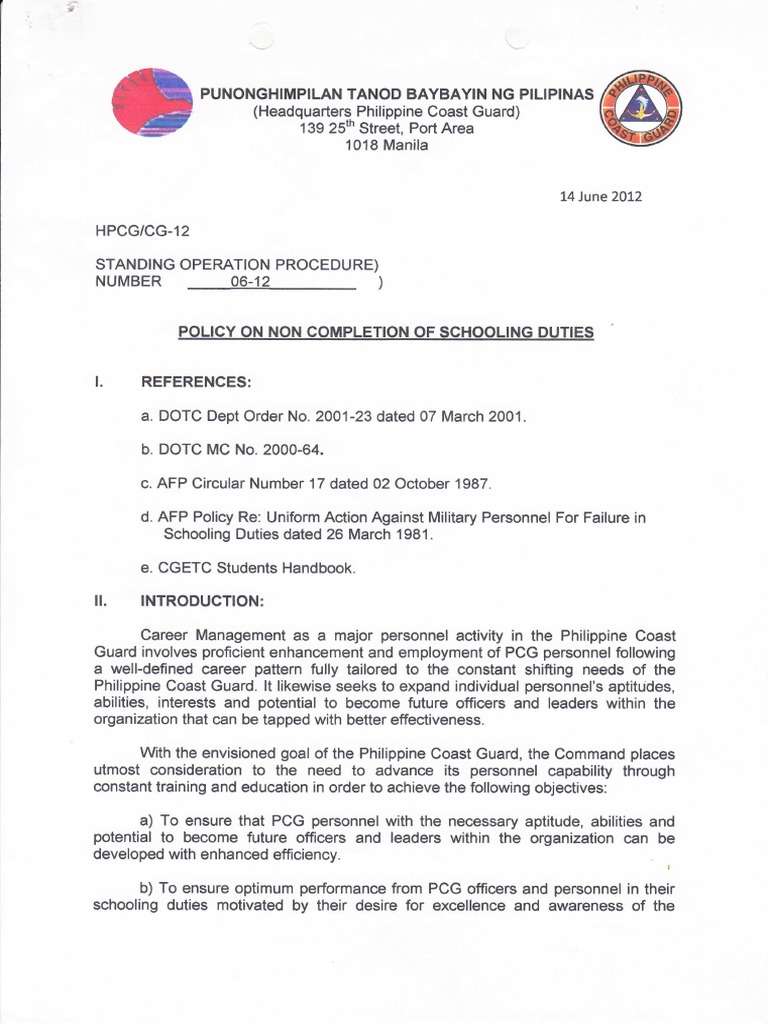 PUNONGHIMPILAN TANOD BAYBAYIN NG PILIPINAS
(Headquarters Philippine Coast Guard)
139 25$^{th}$ Street, Port Area
1018 Manila

PHILIPPINE COAST GUARD

14 June 2012

HPCG/CG-12

STANDING OPERATION PROCEDURE)
NUMBER 06-12 )

POLICY ON NON COMPLETION OF SCHOOLING DUTIES

I. REFERENCES:

a. DOTC Dept Order No. 2001-23 dated 07 March 2001.

b. DOTC MC No. 2000-64.

c. AFP Circular Number 17 dated 02 October 1987.

d. AFP Policy Re: Uniform Action Against Military Personnel For Failure in Schooling Duties dated 26 March 1981.

e. CGETC Students Handbook.

II. INTRODUCTION:

Career Management as a major personnel activity in the Philippine Coast Guard involves proficient enhancement and employment of PCG personnel following a well-defined career pattern fully tailored to the constant shifting needs of the Philippine Coast Guard. It likewise seeks to expand individual personnel's aptitudes, abilities, interests and potential to become future officers and leaders within the organization that can be tapped with better effectiveness.

With the envisioned goal of the Philippine Coast Guard, the Command places utmost consideration to the need to advance its personnel capability through constant training and education in order to achieve the following objectives:

a) To ensure that PCG personnel with the necessary aptitude, abilities and potential to become future officers and leaders within the organization can be developed with enhanced efficiency.

b) To ensure optimum performance from PCG officers and personnel in their schooling duties motivated by their desire for excellence and awareness of the